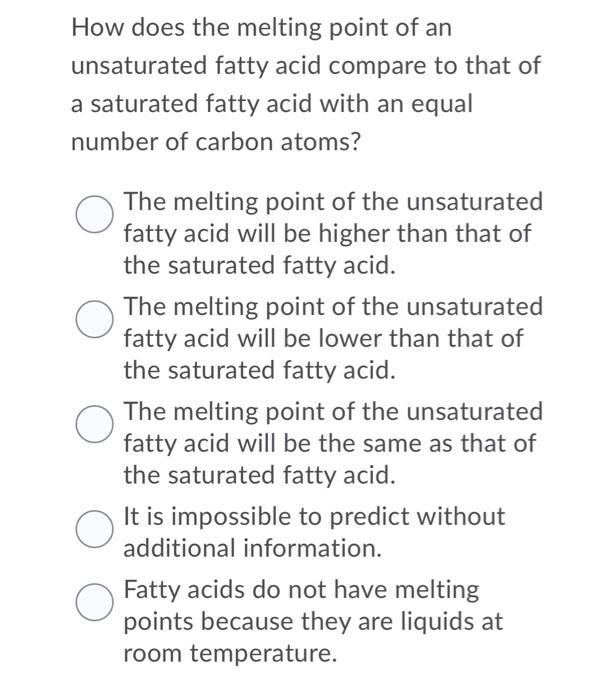 How does the melting point of an unsaturated fatty acid compare to that of a saturated fatty acid with an equal number of carbon atoms?

The melting point of the unsaturated fatty acid will be higher than that of the saturated fatty acid.

The melting point of the unsaturated fatty acid will be lower than that of the saturated fatty acid.

The melting point of the unsaturated fatty acid will be the same as that of the saturated fatty acid.

It is impossible to predict without additional information.

Fatty acids do not have melting points because they are liquids at room temperature.